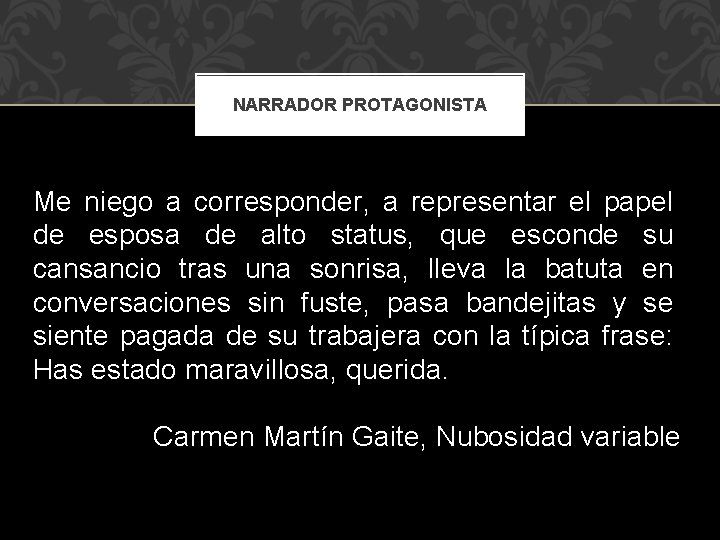 NARRADOR PROTAGONISTA

Me niego a corresponder, a representar el papel de esposa de alto status, que esconde su cansancio tras una sonrisa, lleva la batuta en conversaciones sin fuste, pasa bandejitas y se siente pagada de su trabajera con la típica frase: Has estado maravillosa, querida.

Carmen Martín Gaite, Nubosidad variable